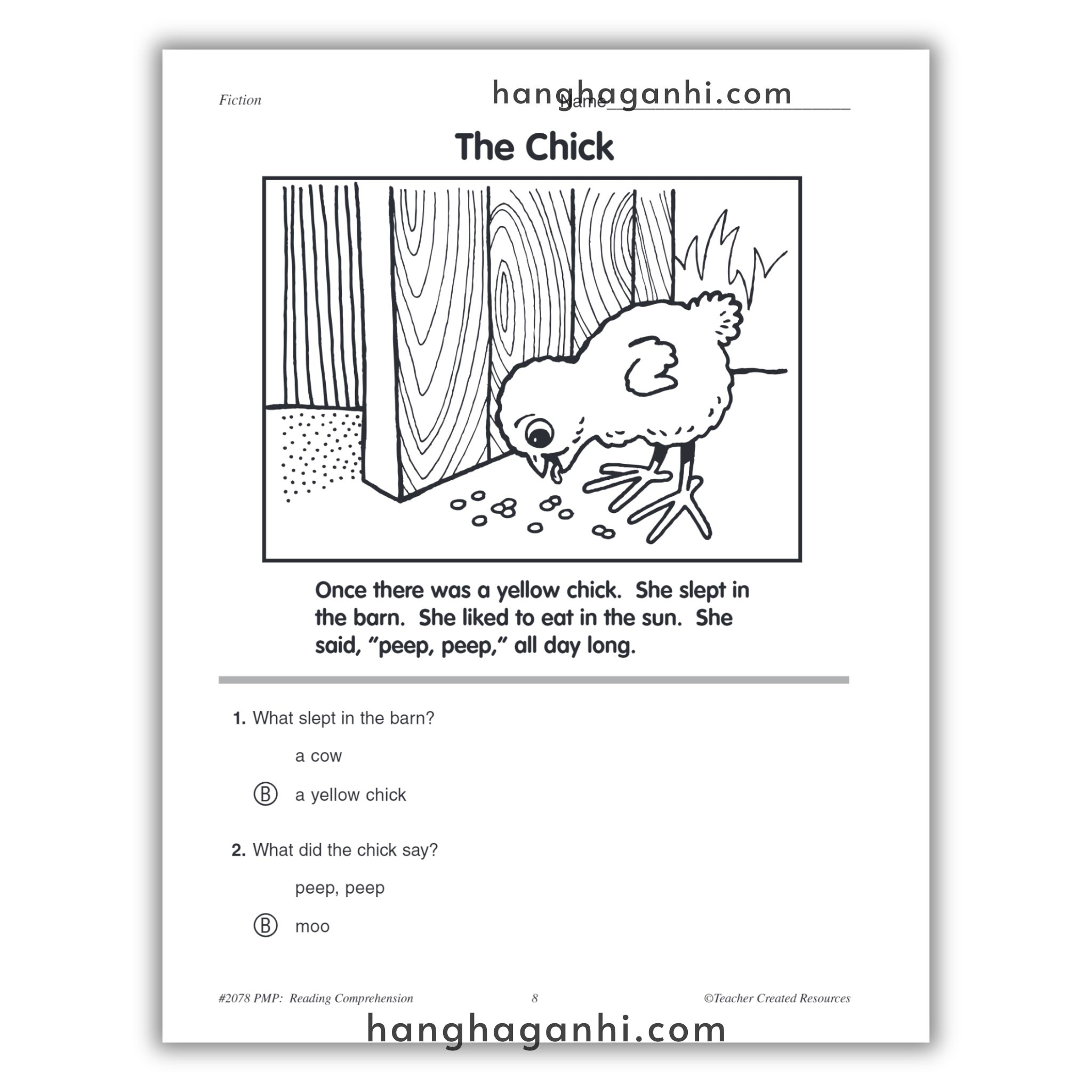 Fiction

hanghaganhi.com

Name____________________

The Chick

Once there was a yellow chick. She slept in the barn. She liked to eat in the sun. She said, "peep, peep," all day long.

1. What slept in the barn?

a cow

Ⓑ a yellow chick

2. What did the chick say?

peep, peep

Ⓑ moo

#2078 PMP: Reading Comprehension 8 ©Teacher Created Resources

hanghaganhi.com